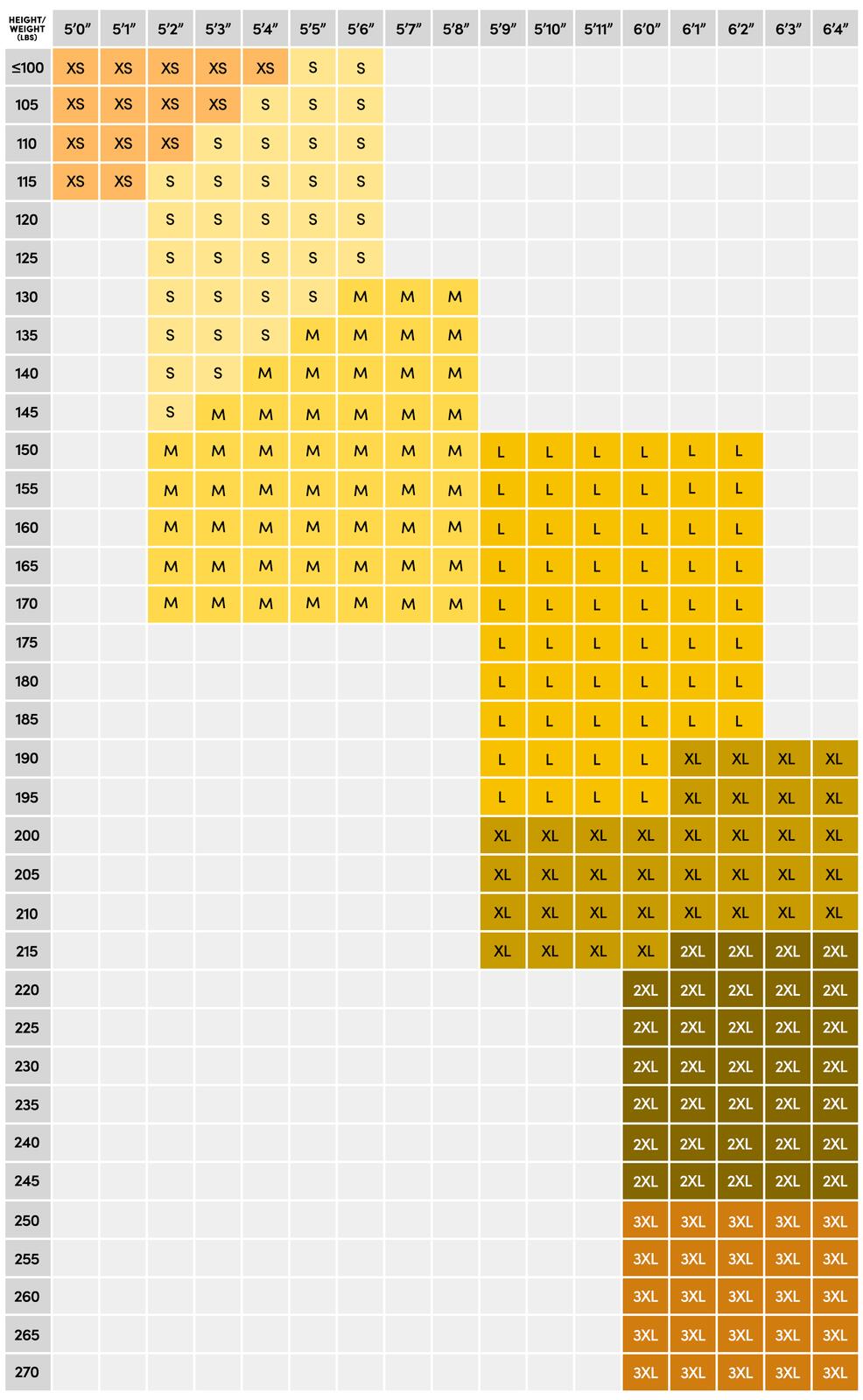 | HEIGHT/ WEIGHT (LBS) | 5'0" | 5'1" | 5'2" | 5'3" | 5'4" | 5'5" | 5'6" | 5'7" | 5'8" | 5'9" | 5'10" | 5'11" | 6'0" | 6'1" | 6'2" | 6'3" | 6'4" |
|---|---|---|---|---|---|---|---|---|---|---|---|---|---|---|---|---|---|
| ≤100 | XS | XS | XS | XS | XS | S | S | | | | | | | | | | |
| 105 | XS | XS | XS | XS | S | S | S | | | | | | | | | | |
| 110 | XS | XS | XS | S | S | S | S | | | | | | | | | | |
| 115 | XS | XS | S | S | S | S | S | | | | | | | | | | |
| 120 | | | S | S | S | S | S | | | | | | | | | | |
| 125 | | | S | S | S | S | S | | | | | | | | | | |
| 130 | | | S | S | S | S | M | M | M | | | | | | | | |
| 135 | | | S | S | S | M | M | M | M | | | | | | | | |
| 140 | | | S | S | M | M | M | M | M | | | | | | | | |
| 145 | | | S | M | M | M | M | M | M | | | | | | | | |
| 150 | | | M | M | M | M | M | M | M | L | L | L | L | L | L | | |
| 155 | | | M | M | M | M | M | M | M | L | L | L | L | L | L | | |
| 160 | | | M | M | M | M | M | M | M | L | L | L | L | L | L | | |
| 165 | | | M | M | M | M | M | M | M | L | L | L | L | L | L | | |
| 170 | | | M | M | M | M | M | M | M | L | L | L | L | L | L | | |
| 175 | | | | | | | | | | L | L | L | L | L | L | | |
| 180 | | | | | | | | | | L | L | L | L | L | L | | |
| 185 | | | | | | | | | | L | L | L | L | L | L | | |
| 190 | | | | | | | | | | L | L | L | L | XL | XL | XL | XL |
| 195 | | | | | | | | | | L | L | L | L | XL | XL | XL | XL |
| 200 | | | | | | | | | | XL | XL | XL | XL | XL | XL | XL | XL |
| 205 | | | | | | | | | | XL | XL | XL | XL | XL | XL | XL | XL |
| 210 | | | | | | | | | | XL | XL | XL | XL | XL | XL | XL | XL |
| 215 | | | | | | | | | | XL | XL | XL | XL | 2XL | 2XL | 2XL | 2XL |
| 220 | | | | | | | | | | | | | 2XL | 2XL | 2XL | 2XL | 2XL |
| 225 | | | | | | | | | | | | | 2XL | 2XL | 2XL | 2XL | 2XL |
| 230 | | | | | | | | | | | | | 2XL | 2XL | 2XL | 2XL | 2XL |
| 235 | | | | | | | | | | | | | 2XL | 2XL | 2XL | 2XL | 2XL |
| 240 | | | | | | | | | | | | | 2XL | 2XL | 2XL | 2XL | 2XL |
| 245 | | | | | | | | | | | | | 2XL | 2XL | 2XL | 2XL | 2XL |
| 250 | | | | | | | | | | | | | 3XL | 3XL | 3XL | 3XL | 3XL |
| 255 | | | | | | | | | | | | | 3XL | 3XL | 3XL | 3XL | 3XL |
| 260 | | | | | | | | | | | | | 3XL | 3XL | 3XL | 3XL | 3XL |
| 265 | | | | | | | | | | | | | 3XL | 3XL | 3XL | 3XL | 3XL |
| 270 | | | | | | | | | | | | | 3XL | 3XL | 3XL | 3XL | 3XL |